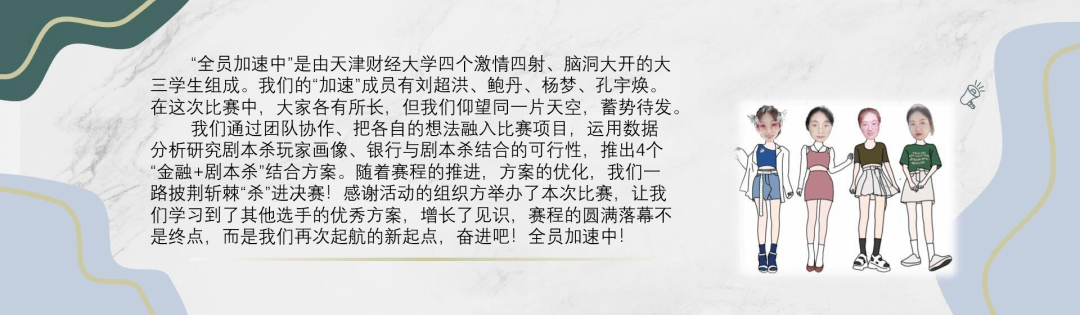 “全员加速中”是由天津财经大学四个激情四射、脑洞大开的大三学生组成。我们的“加速”成员有刘超洪、鲍丹、杨梦、孔宇焕。在这次比赛中，大家各有所长，但我们仰望同一片天空，蓄势待发。

我们通过团队协作、把各自的想法融入比赛项目，运用数据分析研究剧本杀玩家画像、银行与剧本杀结合的可行性，推出4个“金融+剧本杀”结合方案。随着赛程的推进，方案的优化，我们一路披荆斩棘“杀”进决赛！感谢活动的组织方举办了本次比赛，让我们学习到了其他选手的优秀方案，增长了见识，赛程的圆满落幕不是终点，而是我们再次起航的新起点，奋进吧！全员加速中！